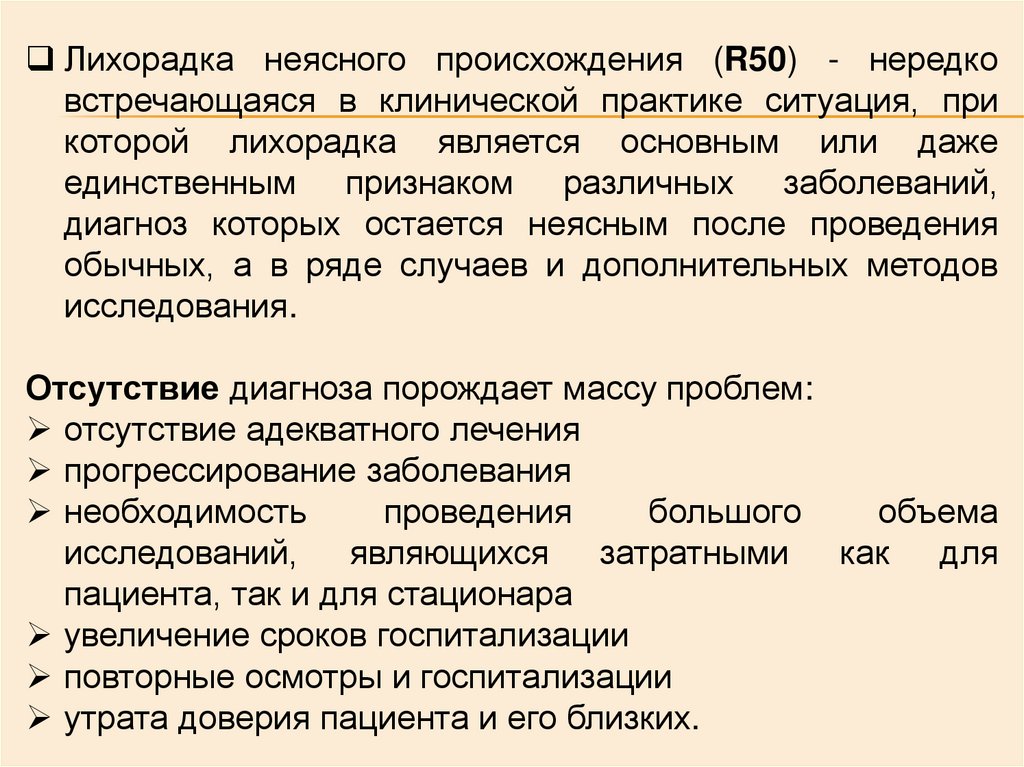 ❑ Лихорадка неясного происхождения (R50) - нередко встречающаяся в клинической практике ситуация, при которой лихорадка является основным или даже единственным признаком различных заболеваний, диагноз которых остается неясным после проведения обычных, а в ряде случаев и дополнительных методов исследования.

Отсутствие диагноза порождает массу проблем:
➢ отсутствие адекватного лечения
➢ прогрессирование заболевания
➢ необходимость проведения большого объема исследований, являющихся затратными как для пациента, так и для стационара
➢ увеличение сроков госпитализации
➢ повторные осмотры и госпитализации
➢ утрата доверия пациента и его близких.